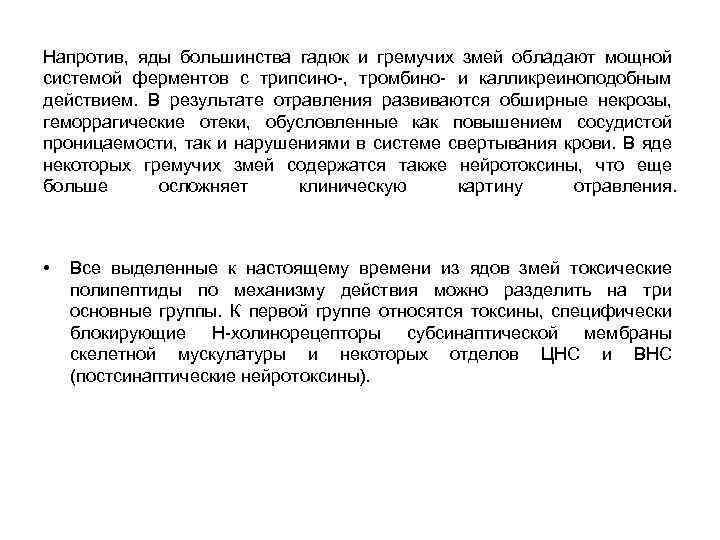 Напротив, яды большинства гадюк и гремучих змей обладают мощной системой ферментов с трипсино-, тромбино- и калликреиноподобным действием. В результате отравления развиваются обширные некрозы, геморрагические отеки, обусловленные как повышением сосудистой проницаемости, так и нарушениями в системе свертывания крови. В яде некоторых гремучих змей содержатся также нейротоксины, что еще больше осложняет клиническую картину отравления.

• Все выделенные к настоящему времени из ядов змей токсические полипептиды по механизму действия можно разделить на три основные группы. К первой группе относятся токсины, специфически блокирующие Н-холинорецепторы субсинаптической мембраны скелетной мускулатуры и некоторых отделов ЦНС и ВНС (постсинаптические нейротоксины).